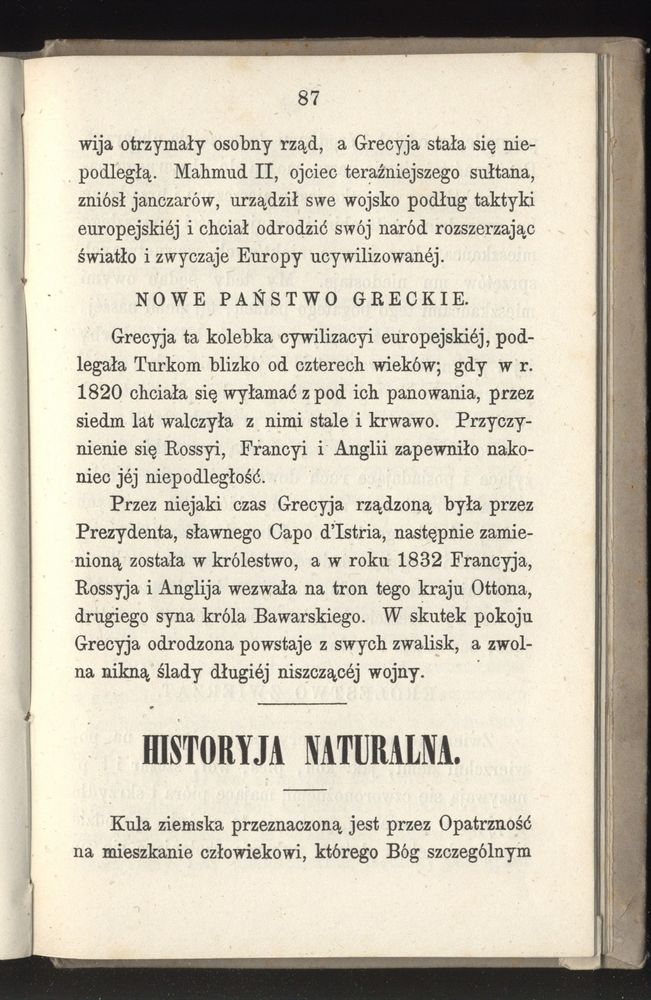 87

wija otrzymały osobny rząd, a Grecyja stała się niepodległą. Mahmud II, ojciec teraźniejszego sułtana, zniósł janczarów, urządził swe wojsko podług taktyki europejskiéj i chciał odrodzić swój naród rozszerzając światło i zwyczaje Europy ucywilizowanéj.

NOWE PAŃSTWO GRECKIE.

Grecyja ta kolebka cywilizacyi europejskiéj, podlegała Turkom blizko od czterech wieków; gdy w r. 1820 chciała się wyłamać z pod ich panowania, przez siedm lat walczyła z nimi stale i krwawo. Przyczynienie się Rossyi, Francyi i Anglii zapewniło nakoniec jéj niepodległość.

Przez niejaki czas Grecyja rządzoną była przez Prezydenta, sławnego Capo d'Istria, następnie zamienioną została w królestwo, a w roku 1832 Francyja, Rossyja i Anglija wezwała na tron tego kraju Ottona, drugiego syna króla Bawarskiego. W skutek pokoju Grecyja odrodzona powstaje z swych zwalisk, a zwolna nikną ślady długiéj niszczącéj wojny.

HISTORYJA NATURALNA.

Kula ziemska przeznaczoną jest przez Opatrzność na mieszkanie człowiekowi, którego Bóg szczególnym